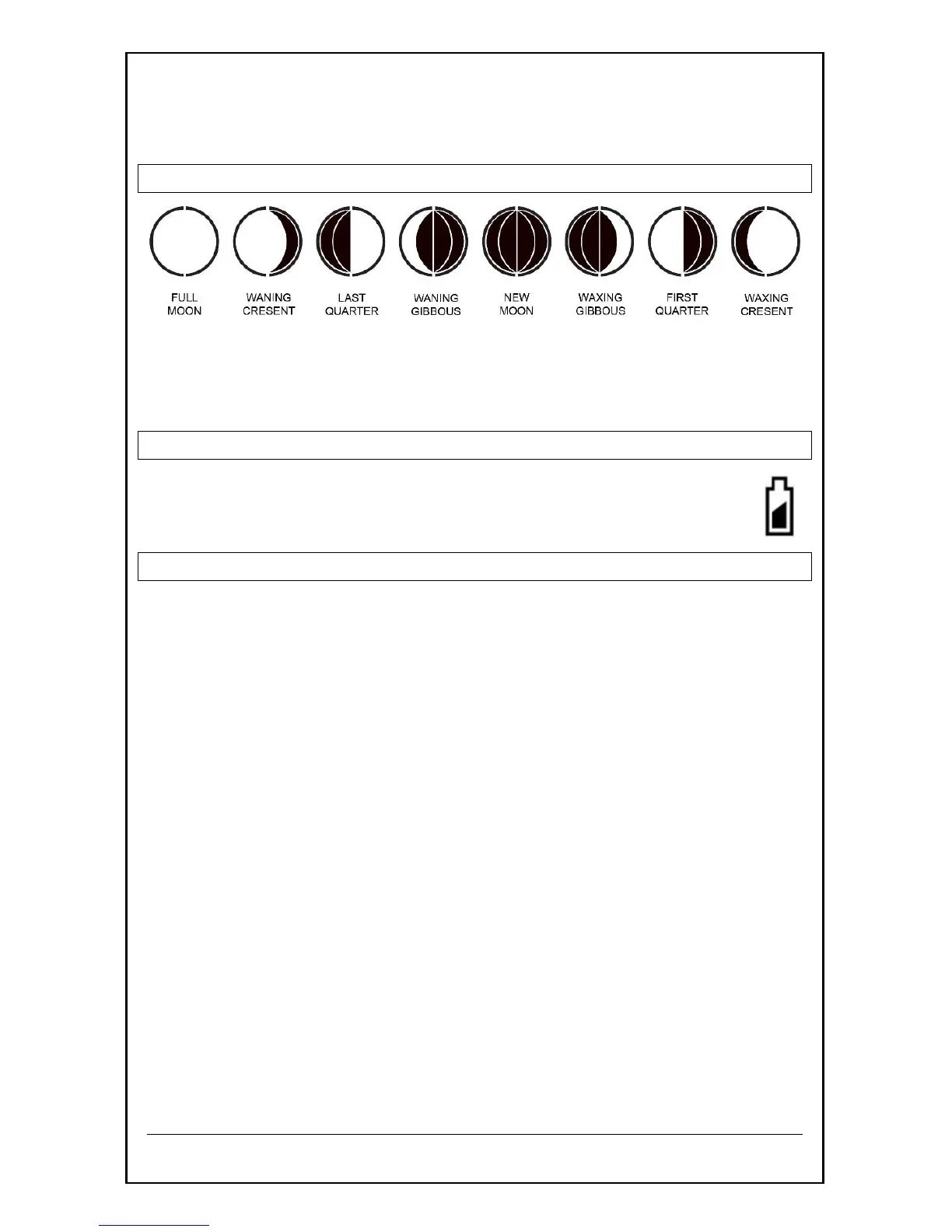 FULL MOON

WANING CRESENT

LAST QUARTER

WANING GIBBOUS

NEW MOON

WAXING GIBBOUS

FIRST QUARTER

WAXING CRESENT